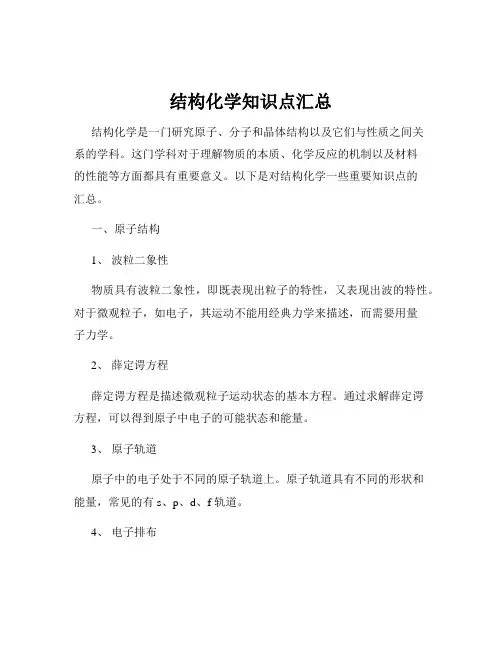 结构化学知识点汇总

结构化学是一门研究原子、分子和晶体结构以及它们与性质之间关系的学科。这门学科对于理解物质的本质、化学反应的机制以及材料的性能等方面都具有重要意义。以下是对结构化学一些重要知识点的汇总。

一、原子结构

1、 波粒二象性

物质具有波粒二象性，即既表现出粒子的特性，又表现出波的特性。对于微观粒子，如电子，其运动不能用经典力学来描述，而需要用量子力学。

2、 薛定谔方程

薛定谔方程是描述微观粒子运动状态的基本方程。通过求解薛定谔方程，可以得到原子中电子的可能状态和能量。

3、 原子轨道

原子中的电子处于不同的原子轨道上。原子轨道具有不同的形状和能量，常见的有 s、p、d、f 轨道。

4、 电子排布